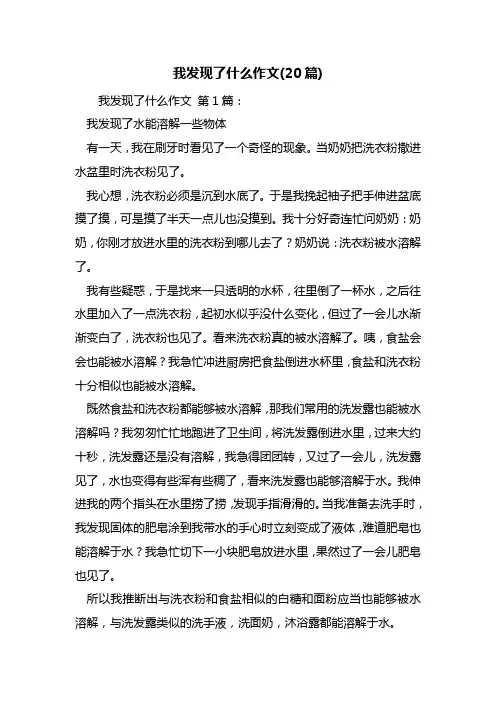 我发现了什么作文(20篇)

我发现了什么作文 第1篇：

我发现了水能溶解一些物体

有一天，我在刷牙时看见了一个奇怪的现象。当奶奶把洗衣粉撒进水盆里时洗衣粉见了。

我心想，洗衣粉必须是沉到水底了。于是我挽起袖子把手伸进盆底摸了摸，可是摸了半天一点儿也没摸到。我十分好奇连忙问奶奶：奶奶，你刚才放进水里的洗衣粉到哪儿去了？奶奶说：洗衣粉被水溶解了。

我有些疑惑，于是找来一只透明的水杯，往里倒了一杯水，之后往水里加入了一点洗衣粉，起初水似乎没什么变化，但过了一会儿水渐渐变白了，洗衣粉也见了。看来洗衣粉真的被水溶解了。咦，食盐会会也能被水溶解？我急忙冲进厨房把食盐倒进水杯里，食盐和洗衣粉十分相似也能被水溶解。

既然食盐和洗衣粉都能够被水溶解，那我们常用的洗发露也能被水溶解吗？我匆匆忙忙地跑进了卫生间，将洗发露倒进水里，过来大约十秒，洗发露还是没有溶解，我急得团团转，又过了一会儿，洗发露见了，水也变得有些浑有些稠了，看来洗发露也能够溶解于水。我伸进我的两个指头在水里捞了捞，发现手指滑滑的。当我准备去洗手时，我发现固体的肥皂涂到我带水的手心时立刻变成了液体，难道肥皂也能溶解于水？我急忙切下一小块肥皂放进水里，果然过了一会儿肥皂也见了。

所以我推断出与洗衣粉和食盐相似的白糖和面粉应当也能够被水溶解，与洗发露类似的洗手液，洗面奶，沐浴露都能溶解于水。